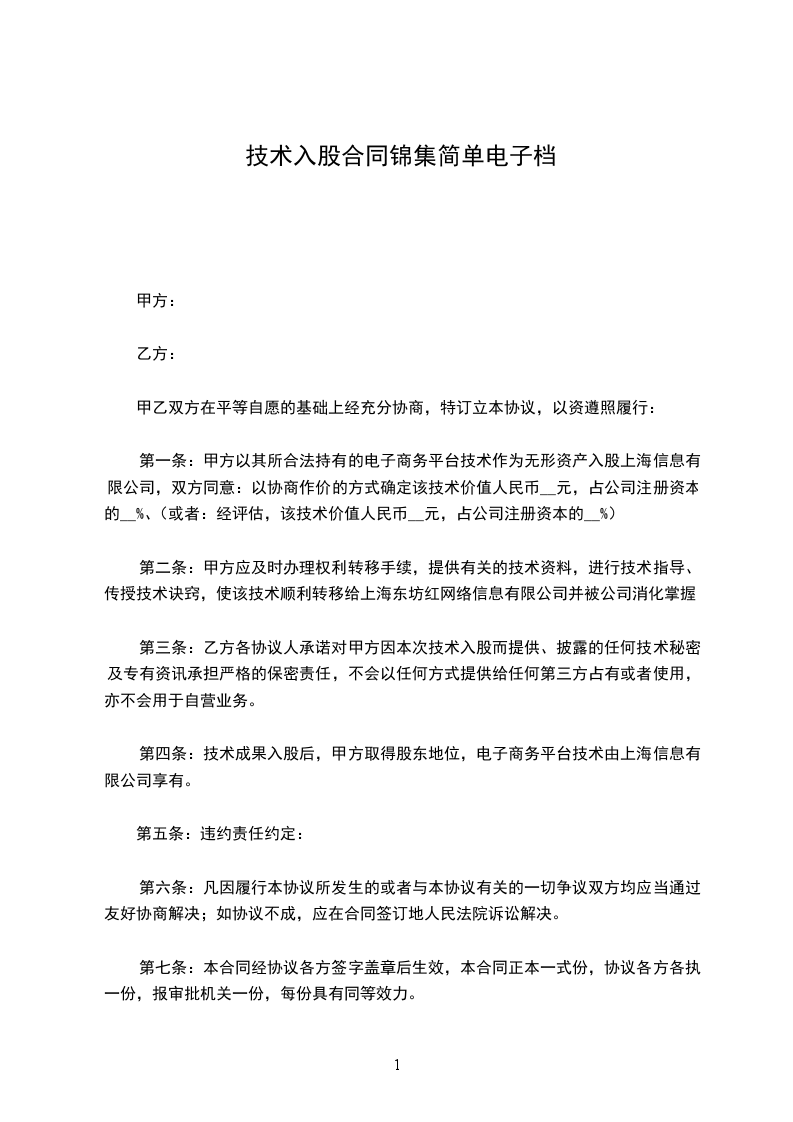 技术入股合同锦集简单电子档

甲方：

乙方：

甲乙双方在平等自愿的基础上经充分协商，特订立本协议，以资遵照履行：

第一条：甲方以其所合法持有的电子商务平台技术作为无形资产入股上海信息有限公司，双方同意：以协商作价的方式确定该技术价值人民币__元，占公司注册资本的__%、(或者：经评估，该技术价值人民币__元，占公司注册资本的__%)

第二条：甲方应及时办理权利转移手续，提供有关的技术资料，进行技术指导、传授技术诀窍，使该技术顺利转移给上海东坊红网络信息有限公司并被公司消化掌握

第三条：乙方各协议人承诺对甲方因本次技术入股而提供、披露的任何技术秘密及专有资讯承担严格的保密责任，不会以任何方式提供给任何第三方占有或者使用，亦不会用于自营业务。

第四条：技术成果入股后，甲方取得股东地位，电子商务平台技术由上海信息有限公司享有。

第五条：违约责任约定：

第六条：凡因履行本协议所发生的或者与本协议有关的一切争议双方均应当通过友好协商解决；如协议不成，应在合同签订地人民法院诉讼解决。

第七条：本合同经协议各方签字盖章后生效，本合同正本一式份，协议各方各执一份，报审批机关一份，每份具有同等效力。

1